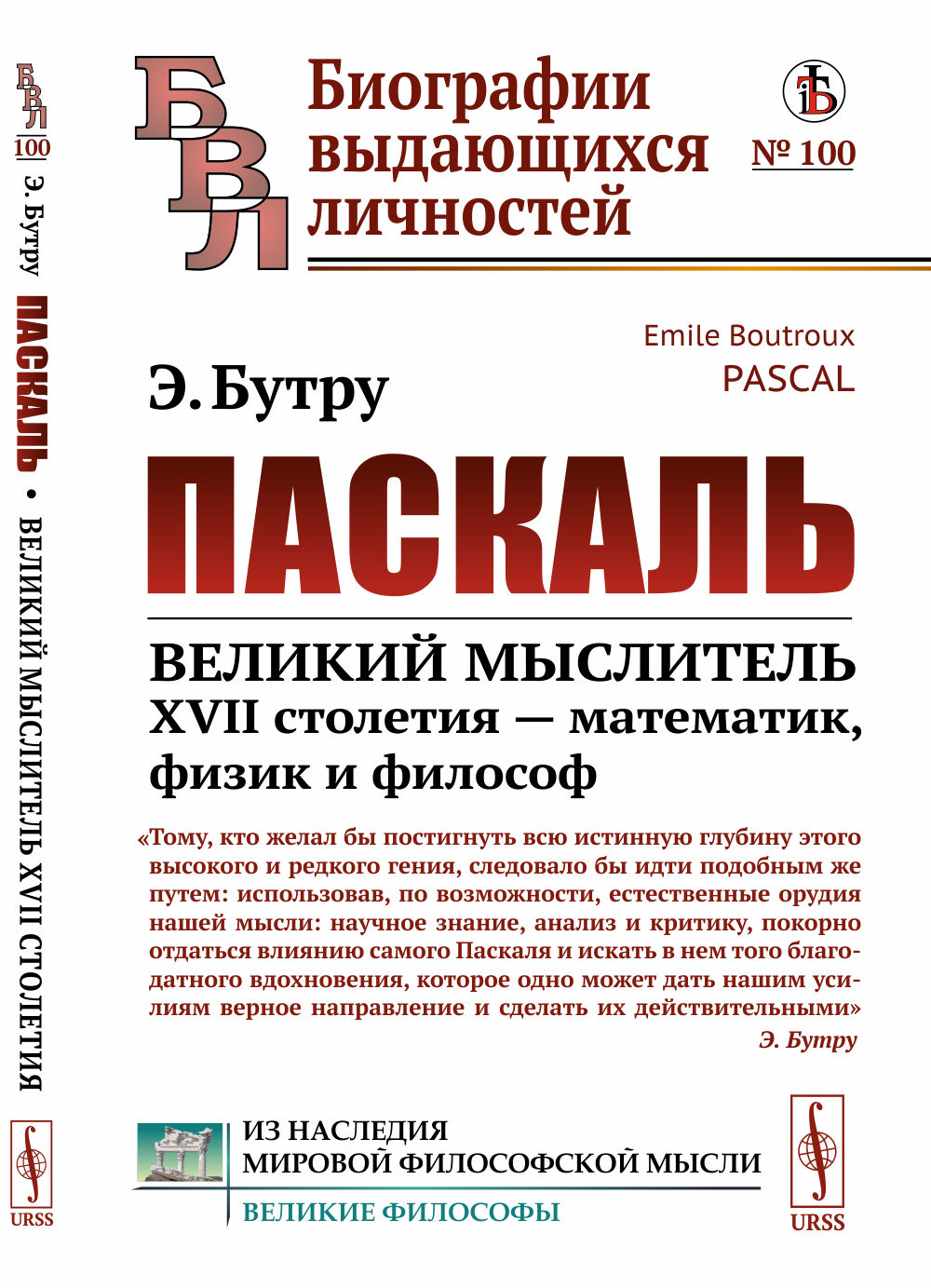 БВЛ
100
Э. Бутру
ПАСКАЛЬ • ВЕЛИКИЙ МЫСЛИТЕЛЬ XVII СТОЛЕТИЯ
URSS

БВЛ
Биографии выдающихся личностей
№ 100

Emile Boutroux
PASCAL

Э. Бутру
ПАСКАЛЬ
ВЕЛИКИЙ МЫСЛИТЕЛЬ XVII столетия — математик, физик и философ

«Тому, кто желал бы постигнуть всю истинную глубину этого высокого и редкого гения, следовало бы идти подобным же путем: использовав, по возможности, естественные орудия нашей мысли: научное знание, анализ и критику, покорно отдаться влиянию самого Паскаля и искать в нем того благодатного вдохновения, которое одно может дать нашим усилиям верное направление и сделать их действительными»
Э. Бутру

ИЗ НАСЛЕДИЯ
МИРОВОЙ ФИЛОСОФСКОЙ МЫСЛИ
ВЕЛИКИЕ ФИЛОСОФЫ
URSS